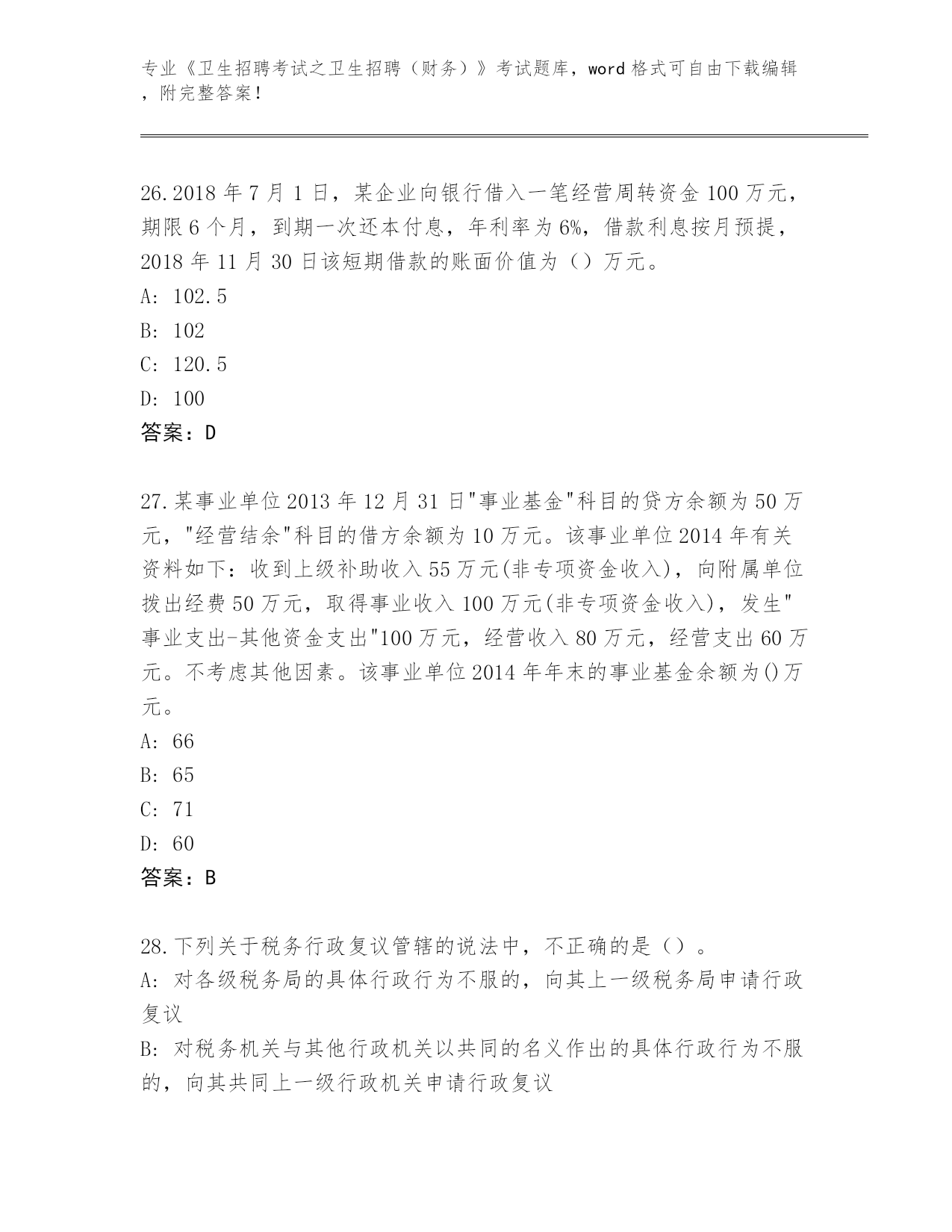 专业《卫生招聘考试之卫生招聘（财务）》考试题库，word 格式可自由下载编辑，附完整答案！

26.2018 年 7 月 1 日，某企业向银行借入一笔经营周转资金 100 万元，期限 6 个月，到期一次还本付息，年利率为 6%，借款利息按月预提，2018 年 11 月 30 日该短期借款的账面价值为（）万元。
A: 102.5
B: 102
C: 120.5
D: 100
答案：D

27.某事业单位 2013 年 12 月 31 日"事业基金"科目的贷方余额为 50 万元，"经营结余"科目的借方余额为 10 万元。该事业单位 2014 年有关资料如下：收到上级补助收入 55 万元(非专项资金收入)，向附属单位拨出经费 50 万元，取得事业收入 100 万元(非专项资金收入)，发生"事业支出-其他资金支出"100 万元，经营收入 80 万元，经营支出 60 万元。不考虑其他因素。该事业单位 2014 年年末的事业基金余额为()万元。
A: 66
B: 65
C: 71
D: 60
答案：B

28.下列关于税务行政复议管辖的说法中，不正确的是（）。
A: 对各级税务局的具体行政行为不服的，向其上一级税务局申请行政复议
B: 对税务机关与其他行政机关以共同的名义作出的具体行政行为不服的，向其共同上一级行政机关申请行政复议